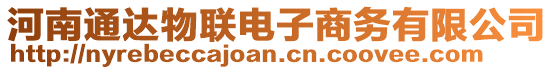 河南通达物联电子商务有限公司
http://nyrebeccajoan.cn.coovee.com